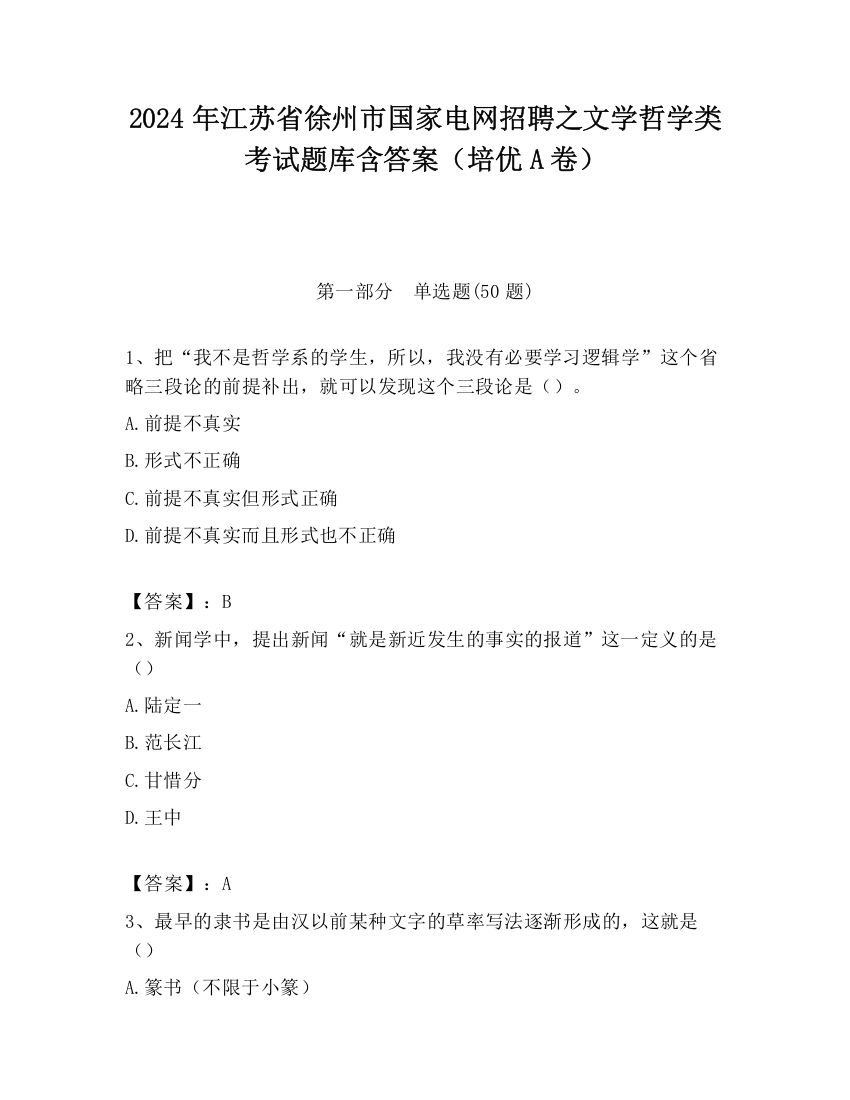 2024 年江苏省徐州市国家电网招聘之文学哲学类考试题库含答案（培优 A 卷）

第一部分　单选题(50 题)

1、把“我不是哲学系的学生，所以，我没有必要学习逻辑学”这个省略三段论的前提补出，就可以发现这个三段论是（）。

A.前提不真实

B.形式不正确

C.前提不真实但形式正确

D.前提不真实而且形式也不正确

【答案】：B

2、新闻学中，提出新闻“就是新近发生的事实的报道”这一定义的是（）

A.陆定一

B.范长江

C.甘惜分

D.王中

【答案】：A

3、最早的隶书是由汉以前某种文字的草率写法逐渐形成的，这就是（）

A.篆书（不限于小篆）